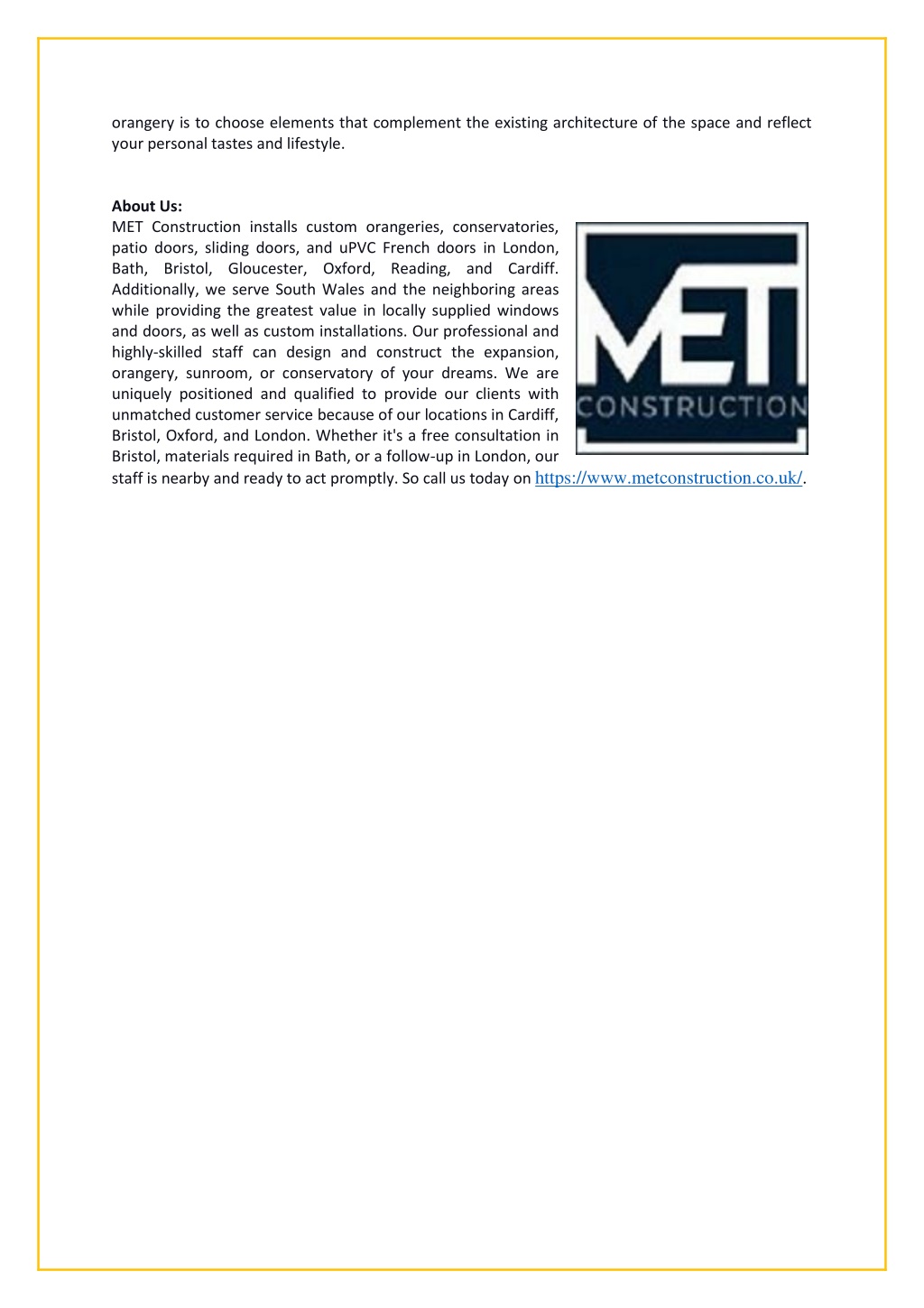 orangery is to choose elements that complement the existing architecture of the space and reflect your personal tastes and lifestyle.

**About Us:**
MET Construction installs custom orangeries, conservatories, patio doors, sliding doors, and uPVC French doors in London, Bath, Bristol, Gloucester, Oxford, Reading, and Cardiff. Additionally, we serve South Wales and the neighboring areas while providing the greatest value in locally supplied windows and doors, as well as custom installations. Our professional and highly-skilled staff can design and construct the expansion, orangery, sunroom, or conservatory of your dreams. We are uniquely positioned and qualified to provide our clients with unmatched customer service because of our locations in Cardiff, Bristol, Oxford, and London. Whether it's a free consultation in Bristol, materials required in Bath, or a follow-up in London, our staff is nearby and ready to act promptly. So call us today on https://www.metconstruction.co.uk/.

MET
CONSTRUCTION